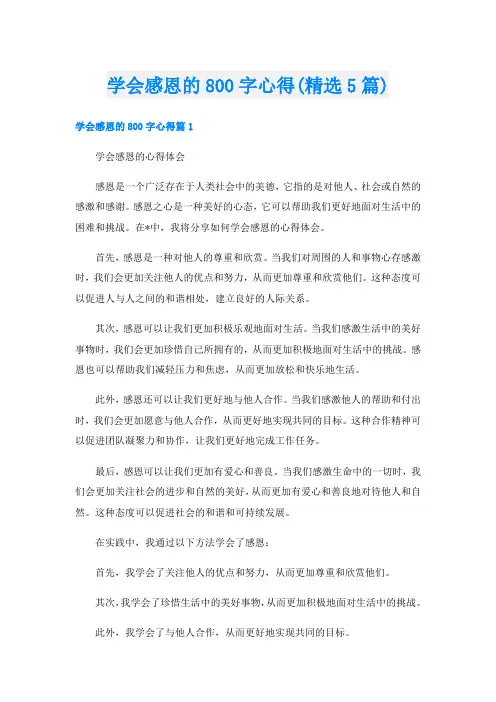 学会感恩的800字心得(精选5篇)

学会感恩的800字心得篇1

学会感恩的心得体会

感恩是一个广泛存在于人类社会中的美德，它指的是对他人、社会或自然的感激和感谢。感恩之心是一种美好的心态，它可以帮助我们更好地面对生活中的困难和挑战。在*中，我将分享如何学会感恩的心得体会。

首先，感恩是一种对他人的尊重和欣赏。当我们对周围的人和事物心存感激时，我们会更加关注他人的优点和努力，从而更加尊重和欣赏他们。这种态度可以促进人与人之间的和谐相处，建立良好的人际关系。

其次，感恩可以让我们更加积极乐观地面对生活。当我们感激生活中的美好事物时，我们会更加珍惜自己所拥有的，从而更加积极地面对生活中的挑战。感恩也可以帮助我们减轻压力和焦虑，从而更加放松和快乐地生活。

此外，感恩还可以让我们更好地与他人合作。当我们感激他人的帮助和付出时，我们会更加愿意与他人合作，从而更好地实现共同的目标。这种合作精神可以促进团队凝聚力和协作，让我们更好地完成工作任务。

最后，感恩可以让我们更加有爱心和善良。当我们感激生命中的一切时，我们会更加关注社会的进步和自然的美好，从而更加有爱心和善良地对待他人和自然。这种态度可以促进社会的和谐和可持续发展。

在实践中，我通过以下方法学会了感恩：

首先，我学会了关注他人的优点和努力，从而更加尊重和欣赏他们。

其次，我学会了珍惜生活中的美好事物，从而更加积极地面对生活中的挑战。

此外，我学会了与他人合作，从而更好地实现共同的目标。